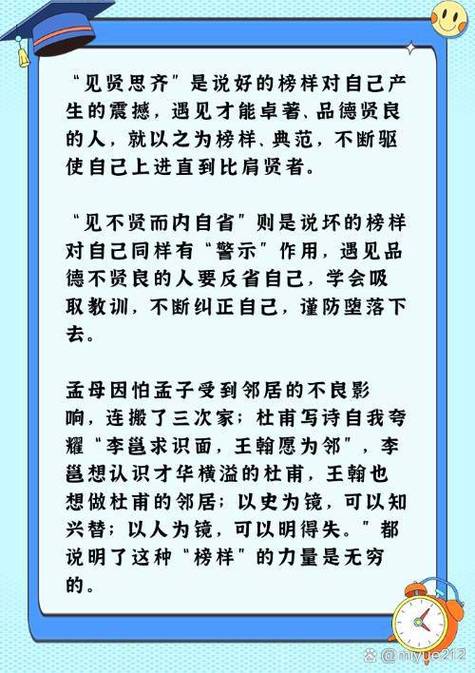 “见贤思齐”是说好的榜样对自己产生的震撼，遇见才能卓著、品德贤良的人，就以之为榜样、典范，不断驱使自己上进直到比肩贤者。

“见不贤而内自省”则是说坏的榜样对自己同样有“警示”作用，遇见品德不贤良的人要反省自己，学会吸取教训，不断纠正自己，谨防堕落下去。

孟母因怕孟子受到邻居的不良影响，连搬了三次家；杜甫写诗自我夸耀“李邕求识面，王翰愿为邻”，李邕想认识才华横溢的杜甫，王翰也想做杜甫的邻居；以史为镜，可以知兴替；以人为镜，可以明得失。”都说明了这种“榜样”的力量是无穷的。

@miyue212